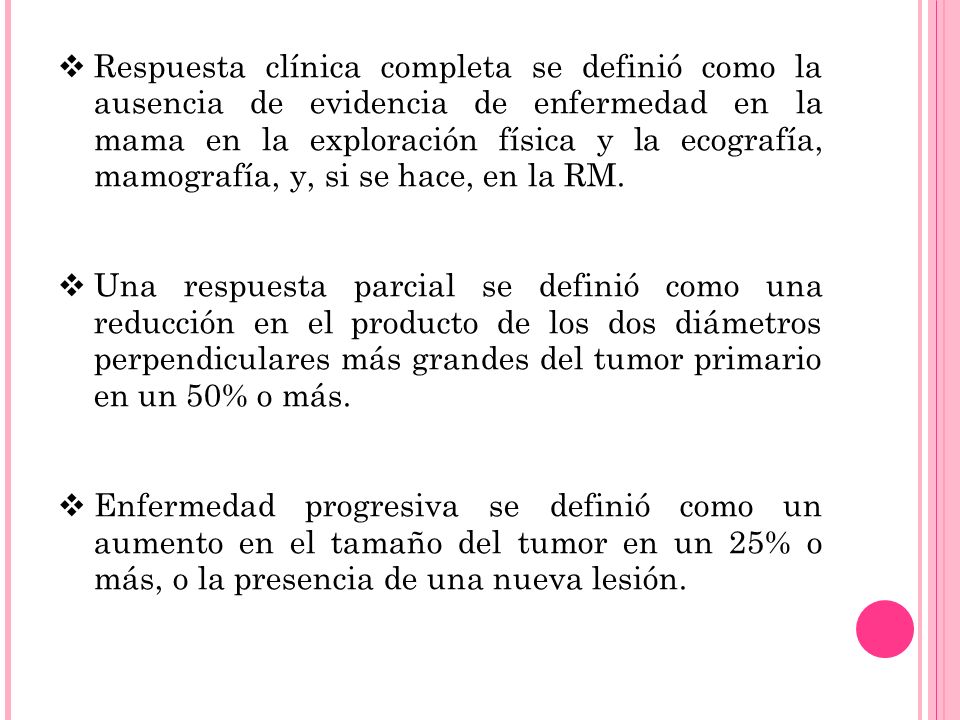 ❖ Respuesta clínica completa se definió como la ausencia de evidencia de enfermedad en la mama en la exploración física y la ecografía, mamografía, y, si se hace, en la RM.

❖ Una respuesta parcial se definió como una reducción en el producto de los dos diámetros perpendiculares más grandes del tumor primario en un 50% o más.

❖ Enfermedad progresiva se definió como un aumento en el tamaño del tumor en un 25% o más, o la presencia de una nueva lesión.